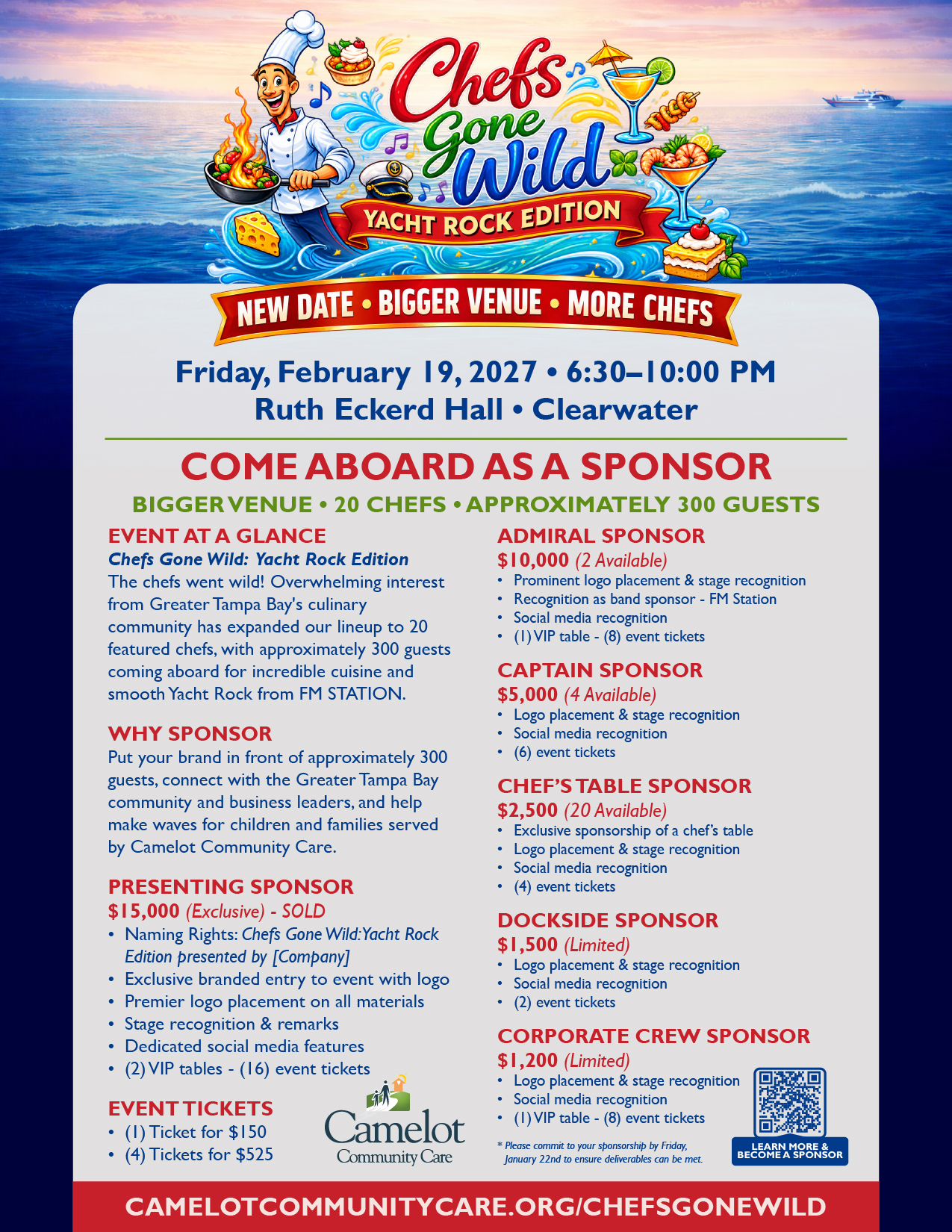 Chefs Gone Wild
YACHT ROCK EDITION

NEW DATE • BIGGER VENUE • MORE CHEFS

Friday, February 19, 2027 • 6:30–10:00 PM
Ruth Eckerd Hall • Clearwater

COME ABOARD AS A SPONSOR

BIGGER VENUE • 20 CHEFS • APPROXIMATELY 300 GUESTS

EVENT AT A GLANCE
Chefs Gone Wild: Yacht Rock Edition
The chefs went wild! Overwhelming interest from Greater Tampa Bay's culinary community has expanded our lineup to 20 featured chefs, with approximately 300 guests coming aboard for incredible cuisine and smooth Yacht Rock from FM STATION.

WHY SPONSOR
Put your brand in front of approximately 300 guests, connect with the Greater Tampa Bay community and business leaders, and help make waves for children and families served by Camelot Community Care.

PRESENTING SPONSOR
$15,000 (Exclusive) - SOLD
• Naming Rights: Chefs Gone Wild: Yacht Rock Edition presented by [Company]
• Exclusive branded entry to event with logo
• Premier logo placement on all materials
• Stage recognition & remarks
• Dedicated social media features
• (2) VIP tables - (16) event tickets

EVENT TICKETS
• (1) Ticket for $150
• (4) Tickets for $525

Camelot
Community Care

ADMIRAL SPONSOR
$10,000 (2 Available)
• Prominent logo placement & stage recognition
• Recognition as band sponsor - FM Station
• Social media recognition
• (1) VIP table - (8) event tickets

CAPTAIN SPONSOR
$5,000 (4 Available)
• Logo placement & stage recognition
• Social media recognition
• (6) event tickets

CHEF'S TABLE SPONSOR
$2,500 (20 Available)
• Exclusive sponsorship of a chef's table
• Logo placement & stage recognition
• Social media recognition
• (4) event tickets

DOCKSIDE SPONSOR
$1,500 (Limited)
• Logo placement & stage recognition
• Social media recognition
• (2) event tickets

CORPORATE CREW SPONSOR
$1,200 (Limited)
• Logo placement & stage recognition
• Social media recognition
• (1) VIP table - (8) event tickets

* Please commit to your sponsorship by Friday, January 22nd to ensure deliverables can be met.

LEARN MORE & BECOME A SPONSOR

CAMELOTCOMMUNITYCARE.ORG/CHEFSGONEWILD